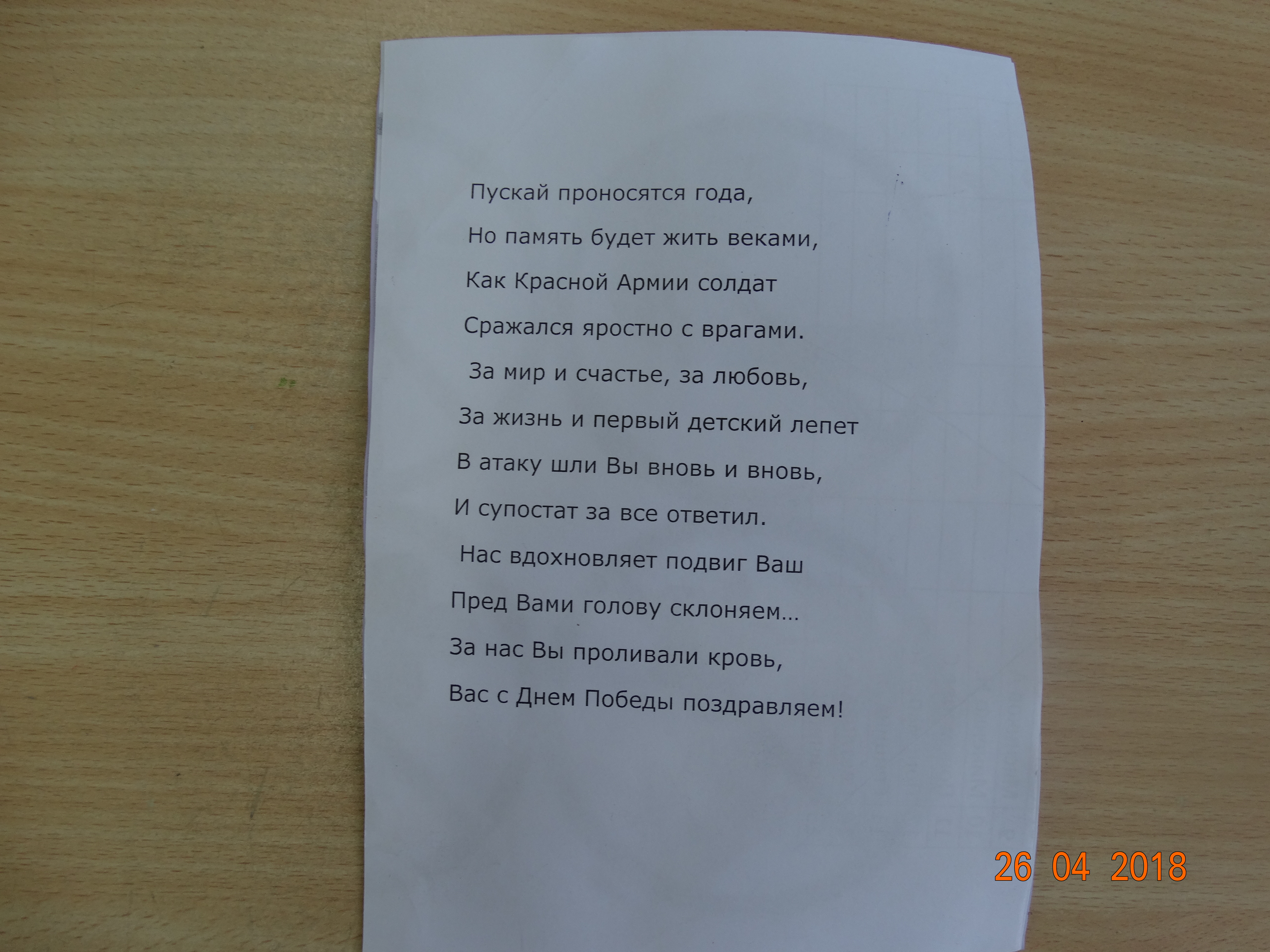 Пускай проносятся года,
Но память будет жить веками,
Как Красной Армии солдат
Сражался яростно с врагами.
За мир и счастье, за любовь,
За жизнь и первый детский лепет
В атаку шли Вы вновь и вновь,
И супостат за все ответил.
Нас вдохновляет подвиг Ваш
Пред Вами голову склоняем...
За нас Вы проливали кровь,
Вас с Днем Победы поздравляем!

26 04 2018